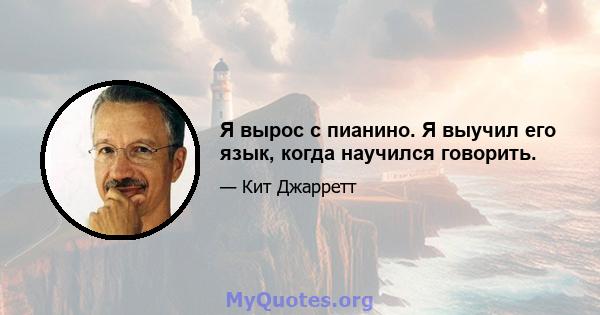 Я вырос с пианино. Я выучил его язык, когда научился говорить.

— Кит Джарретт

MyQuotes.org